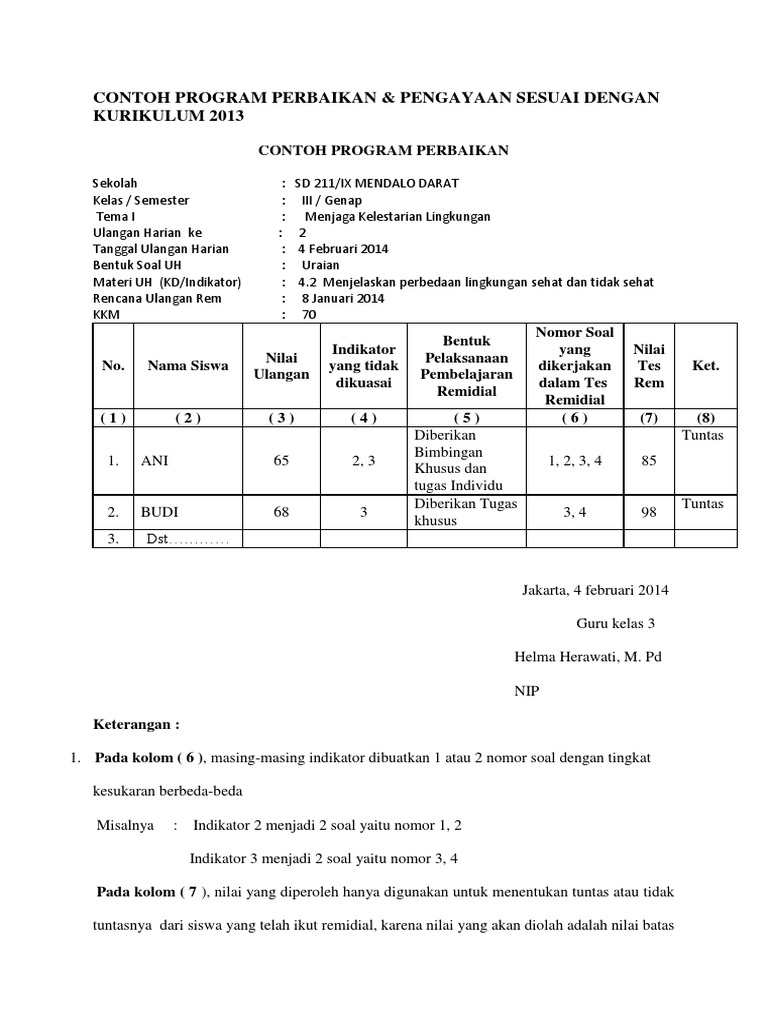 CONTOH PROGRAM PERBAIKAN & PENGAYAAN SESUAI DENGAN KURIKULUM 2013

CONTOH PROGRAM PERBAIKAN

Sekolah : SD 211/IX MENDALO DARAT
Kelas / Semester : III / Genap
Tema I : Menjaga Kelestarian Lingkungan
Ulangan Harian ke : 2
Tanggal Ulangan Harian : 4 Februari 2014
Bentuk Soal UH : Uraian
Materi UH (KD/Indikator) : 4.2 Menjelaskan perbedaan lingkungan sehat dan tidak sehat
Rencana Ulangan Rem : 8 Januari 2014
KKM : 70

| No. | Nama Siswa | Nilai Ulangan | Indikator yang tidak dikuasai | Bentuk Pelaksanaan Pembelajaran Remidial | Nomor Soal yang dikerjakan dalam Tes Remidial | Nilai Tes Rem | Ket. |
|---|---|---|---|---|---|---|---|
| ( 1 ) | ( 2 ) | ( 3 ) | ( 4 ) | ( 5 ) | ( 6 ) | (7) | (8) |
| 1. | ANI | 65 | 2, 3 | Diberikan Bimbingan Khusus dan tugas Individu | 1, 2, 3, 4 | 85 | Tuntas |
| 2. | BUDI | 68 | 3 | Diberikan Tugas khusus | 3, 4 | 98 | Tuntas |
| 3. | Dst………… | | | | | | |

Jakarta, 4 februari 2014

Guru kelas 3

Helma Herawati, M. Pd

NIP

Keterangan :

1. Pada kolom ( 6 ), masing-masing indikator dibuatkan 1 atau 2 nomor soal dengan tingkat kesukaran berbeda-beda

Misalnya : Indikator 2 menjadi 2 soal yaitu nomor 1, 2

Indikator 3 menjadi 2 soal yaitu nomor 3, 4

Pada kolom ( 7 ), nilai yang diperoleh hanya digunakan untuk menentukan tuntas atau tidak tuntasnya dari siswa yang telah ikut remidial, karena nilai yang akan diolah adalah nilai batas